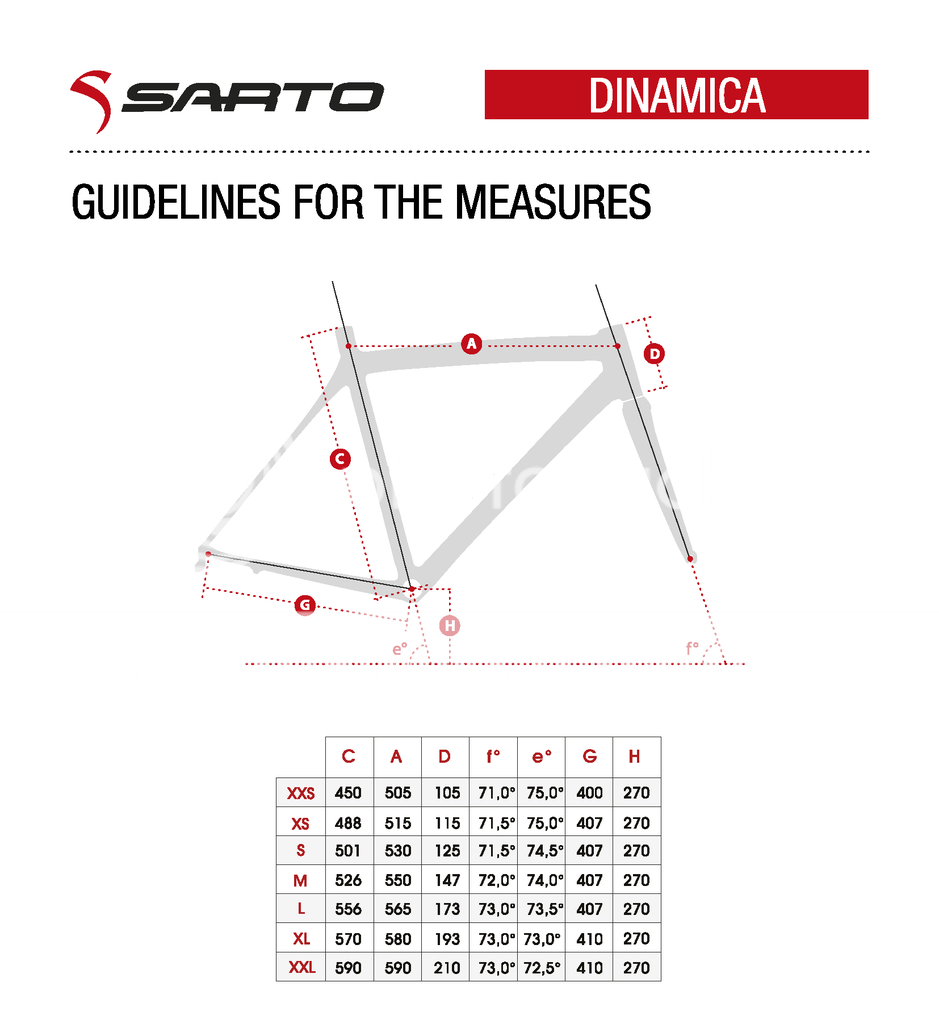 SARTO

DINAMICA

GUIDELINES FOR THE MEASURES

A
D
C
G
H
e°
f°

| | C | A | D | f° | e° | G | H |
|---|---|---|---|---|---|---|---|
| XXS | 450 | 505 | 105 | 71,0° | 75,0° | 400 | 270 |
| XS | 488 | 515 | 115 | 71,5° | 75,0° | 407 | 270 |
| S | 501 | 530 | 125 | 71,5° | 74,5° | 407 | 270 |
| M | 526 | 550 | 147 | 72,0° | 74,0° | 407 | 270 |
| L | 556 | 565 | 173 | 73,0° | 73,5° | 407 | 270 |
| XL | 570 | 580 | 193 | 73,0° | 73,0° | 410 | 270 |
| XXL | 590 | 590 | 210 | 73,0° | 72,5° | 410 | 270 |